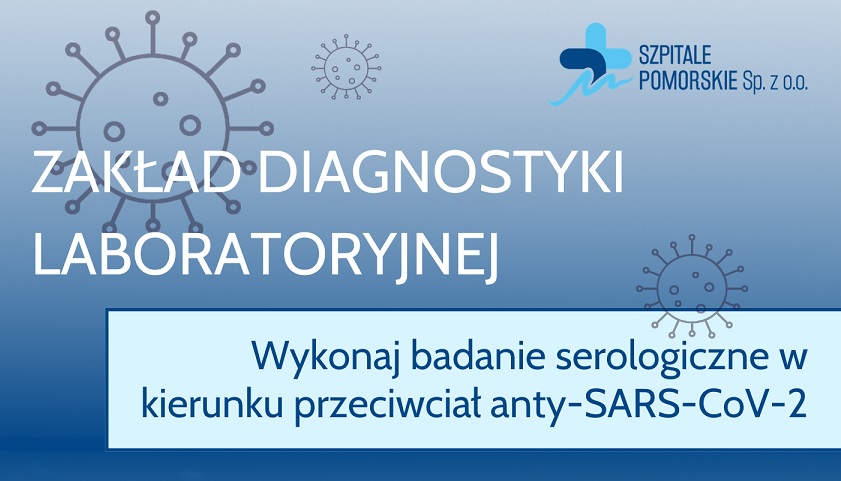 SZPITALE POMORSKIE Sp. z o.o.

ZAKŁAD DIAGNOSTYKI LABORATORYJNEJ

Wykonaj badanie serologiczne w kierunku przeciwciał anty-SARS-CoV-2